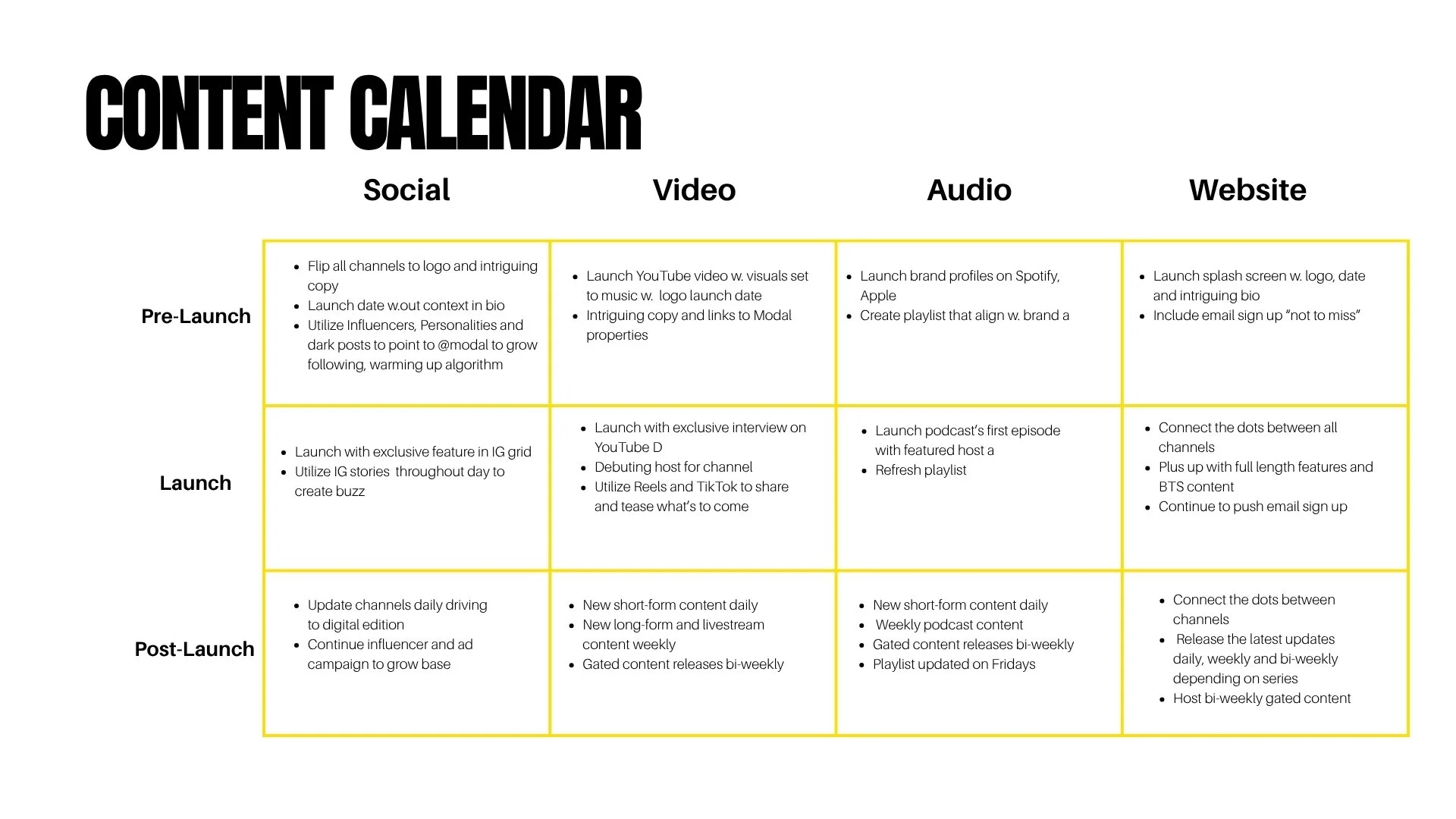 CONTENT CALENDAR

|  | Social | Video | Audio | Website |
|---|---|---|---|---|
| Pre-Launch | • Flip all channels to logo and intriguing copy • Launch date w.out context in bio • Utilize Influencers, Personalities and dark posts to point to @modal to grow following, warming up algorithm | • Launch YouTube video w. visuals set to music w. logo launch date • Intriguing copy and links to Modal properties | • Launch brand profiles on Spotify, Apple • Create playlist that align w. brand a | • Launch splash screen w. logo, date and intriguing bio • Include email sign up "not to miss" |
| Launch | • Launch with exclusive feature in IG grid • Utilize IG stories throughout day to create buzz | • Launch with exclusive interview on YouTube D • Debuting host for channel • Utilize Reels and TikTok to share and tease what's to come | • Launch podcast's first episode with featured host a • Refresh playlist | • Connect the dots between all channels • Plus up with full length features and BTS content • Continue to push email sign up |
| Post-Launch | • Update channels daily driving to digital edition • Continue influencer and ad campaign to grow base | • New short-form content daily • New long-form and livestream content weekly • Gated content releases bi-weekly | • New short-form content daily • Weekly podcast content • Gated content releases bi-weekly • Playlist updated on Fridays | • Connect the dots between channels • Release the latest updates daily, weekly and bi-weekly depending on series • Host bi-weekly gated content |